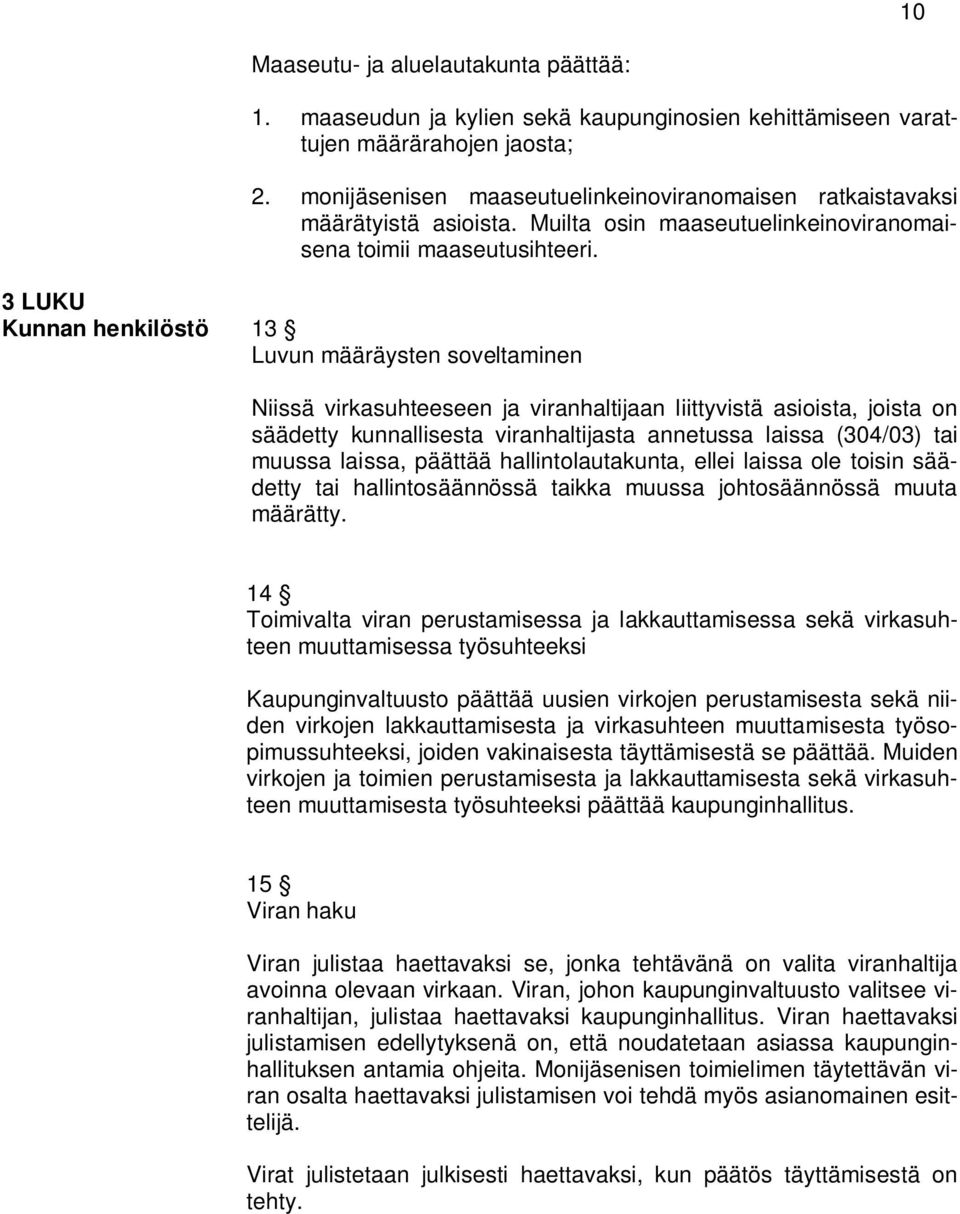 10

Maaseutu- ja aluelautakunta päättää:

1. maaseudun ja kylien sekä kaupunginosien kehittämiseen varattujen määrärahojen jaosta;

2. monijäsenisen maaseutuelinkeinoviranomaisen ratkaistavaksi määrätyistä asioista. Muilta osin maaseutuelinkeinoviranomaisena toimii maaseutusihteeri.

3 LUKU
Kunnan henkilöstö

13 §
Luvun määräysten soveltaminen

Niissä virkasuhteeseen ja viranhaltijaan liittyvistä asioista, joista on säädetty kunnallisesta viranhaltijasta annetussa laissa (304/03) tai muussa laissa, päättää hallintolautakunta, ellei laissa ole toisin säädetty tai hallintosäännössä taikka muussa johtosäännössä muuta määrätty.

14 §
Toimivalta viran perustamisessa ja lakkauttamisessa sekä virkasuhteen muuttamisessa työsuhteeksi

Kaupunginvaltuusto päättää uusien virkojen perustamisesta sekä niiden virkojen lakkauttamisesta ja virkasuhteen muuttamisesta työsopimussuhteeksi, joiden vakinaisesta täyttämisestä se päättää. Muiden virkojen ja toimien perustamisesta ja lakkauttamisesta sekä virkasuhteen muuttamisesta työsuhteeksi päättää kaupunginhallitus.

15 §
Viran haku

Viran julistaa haettavaksi se, jonka tehtävänä on valita viranhaltija avoinna olevaan virkaan. Viran, johon kaupunginvaltuusto valitsee viranhaltijan, julistaa haettavaksi kaupunginhallitus. Viran haettavaksi julistamisen edellytyksenä on, että noudatetaan asiassa kaupunginhallituksen antamia ohjeita. Monijäsenisen toimielimen täytettävän viran osalta haettavaksi julistamisen voi tehdä myös asianomainen esittelijä.

Virat julistetaan julkisesti haettavaksi, kun päätös täyttämisestä on tehty.